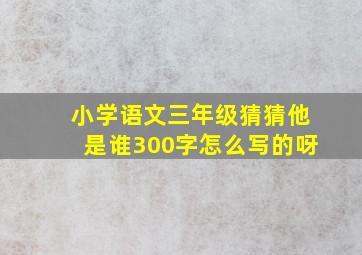 小学语文三年级猜猜他是谁300字怎么写的呀